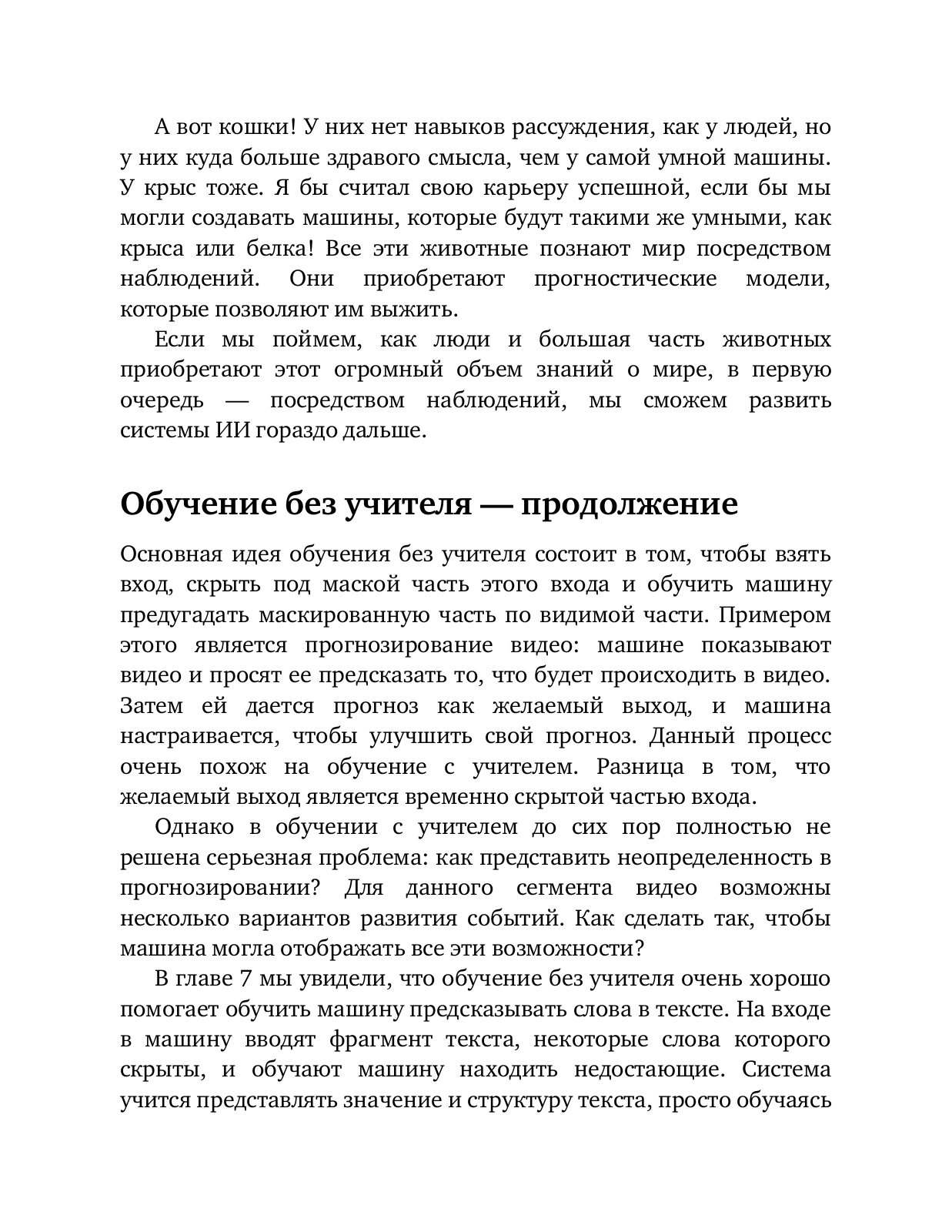 А вот кошки! У них нет навыков рассуждения, как у людей, но у них куда больше здравого смысла, чем у самой умной машины. У крыс тоже. Я бы считал свою карьеру успешной, если бы мы могли создавать машины, которые будут такими же умными, как крыса или белка! Все эти животные познают мир посредством наблюдений. Они приобретают прогностические модели, которые позволяют им выжить.

Если мы поймем, как люди и большая часть животных приобретают этот огромный объем знаний о мире, в первую очередь — посредством наблюдений, мы сможем развить системы ИИ гораздо дальше.

Обучение без учителя — продолжение

Основная идея обучения без учителя состоит в том, чтобы взять вход, скрыть под маской часть этого входа и обучить машину предугадать маскированную часть по видимой части. Примером этого является прогнозирование видео: машине показывают видео и просят ее предсказать то, что будет происходить в видео. Затем ей дается прогноз как желаемый выход, и машина настраивается, чтобы улучшить свой прогноз. Данный процесс очень похож на обучение с учителем. Разница в том, что желаемый выход является временно скрытой частью входа.

Однако в обучении с учителем до сих пор полностью не решена серьезная проблема: как представить неопределенность в прогнозировании? Для данного сегмента видео возможны несколько вариантов развития событий. Как сделать так, чтобы машина могла отображать все эти возможности?

В главе 7 мы увидели, что обучение без учителя очень хорошо помогает обучить машину предсказывать слова в тексте. На входе в машину вводят фрагмент текста, некоторые слова которого скрыты, и обучают машину находить недостающие. Система учится представлять значение и структуру текста, просто обучаясь